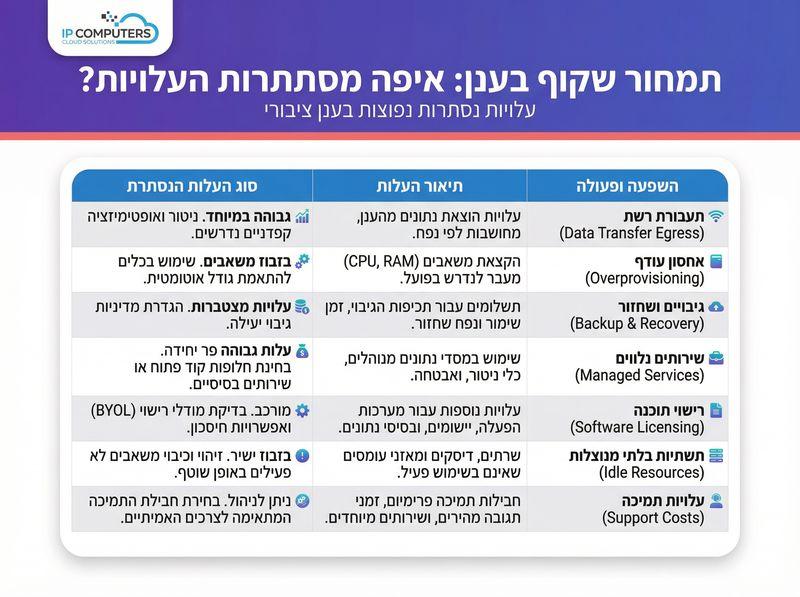 IP COMPUTERS
CLOUD SOLUTIONS

תמחור שקוף בענן: איפה מסתתרות העלויות?
עלויות נסתרות נפוצות בענן ציבורי

| השפעה ופעולה | תיאור העלות | סוג העלות הנסתרת |
|---|---|---|
| תעבורת רשת (Data Transfer Egress) | עלויות הוצאת נתונים מהענן, מחושבות לפי נפח. | גבוהה במיוחד. ניטור ואופטימיזציה קפדניים נדרשים. |
| אחסון עודף (Overprovisioning) | הקצאת משאבים (CPU, RAM) מעבר לנדרש בפועל. | בזבוז משאבים. שימוש בכלים להתאמת גודל אוטומטית. |
| גיבויים ושחזור (Backup & Recovery) | תשלומים עבור תכיפות הגיבוי, זמן שימור ונפח שחזור. | עלויות מצטברות. הגדרת מדיניות גיבוי יעילה. |
| שירותים נלווים (Managed Services) | שימוש במסדי נתונים מנוהלים, כלי ניטור, ואבטחה. | עלות גבוהה פר יחידה. בחינת חלופות קוד פתוח או שירותים בסיסיים. |
| רישוי תוכנה (Software Licensing) | עלויות נוספות עבור מערכות הפעלה, יישומים, ובסיסי נתונים. | מורכב. בדיקת מודלי רישוי (BYOL) ואפשרויות חיסכון. |
| תשתיות בלתי מנוצלות (Idle Resources) | שרתים, דיסקים ומאזני עומסים שאינם בשימוש פעיל. | בזבוז ישיר. זיהוי וכיבוי משאבים לא פעילים באופן שוטף. |
| עלויות תמיכה (Support Costs) | חבילות תמיכה פרימיום, זמני תגובה מהירים, ושירותים מיוחדים. | ניתן לניהול. בחירת חבילת התמיכה המתאימה לצרכים האמיתיים. |